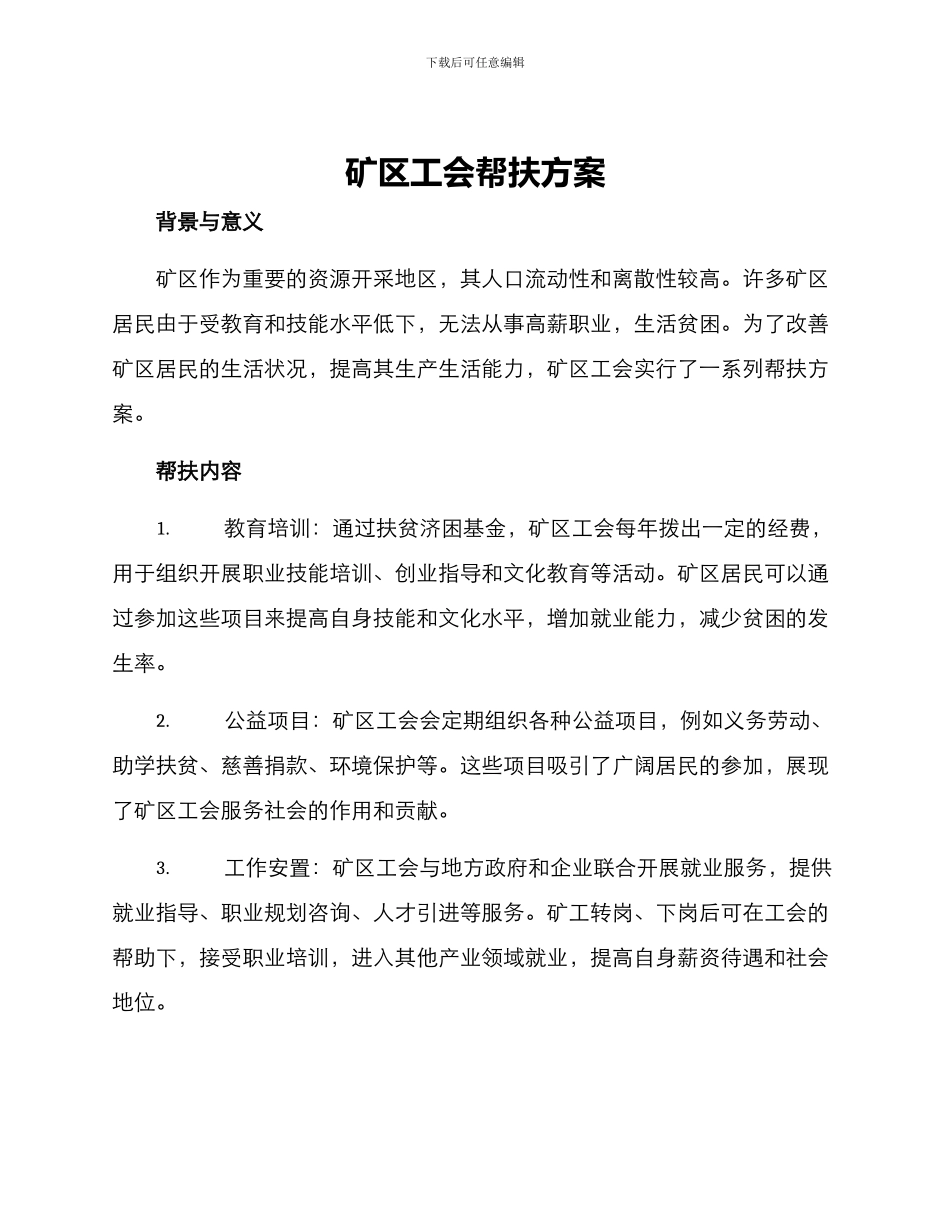 下载后可任意编辑

矿区工会帮扶方案

背景与意义

矿区作为重要的资源开采地区，其人口流动性和离散性较高。许多矿区居民由于受教育和技能水平低下，无法从事高薪职业，生活贫困。为了改善矿区居民的生活状况，提高其生产生活能力，矿区工会实行了一系列帮扶方案。

帮扶内容

1. 教育培训：通过扶贫济困基金，矿区工会每年拨出一定的经费，用于组织开展职业技能培训、创业指导和文化教育等活动。矿区居民可以通过参加这些项目来提高自身技能和文化水平，增加就业能力，减少贫困的发生率。

2. 公益项目：矿区工会会定期组织各种公益项目，例如义务劳动、助学扶贫、慈善捐款、环境保护等。这些项目吸引了广阔居民的参加，展现了矿区工会服务社会的作用和贡献。

3. 工作安置：矿区工会与地方政府和企业联合开展就业服务，提供就业指导、职业规划咨询、人才引进等服务。矿工转岗、下岗后可在工会的帮助下，接受职业培训，进入其他产业领域就业，提高自身薪资待遇和社会地位。